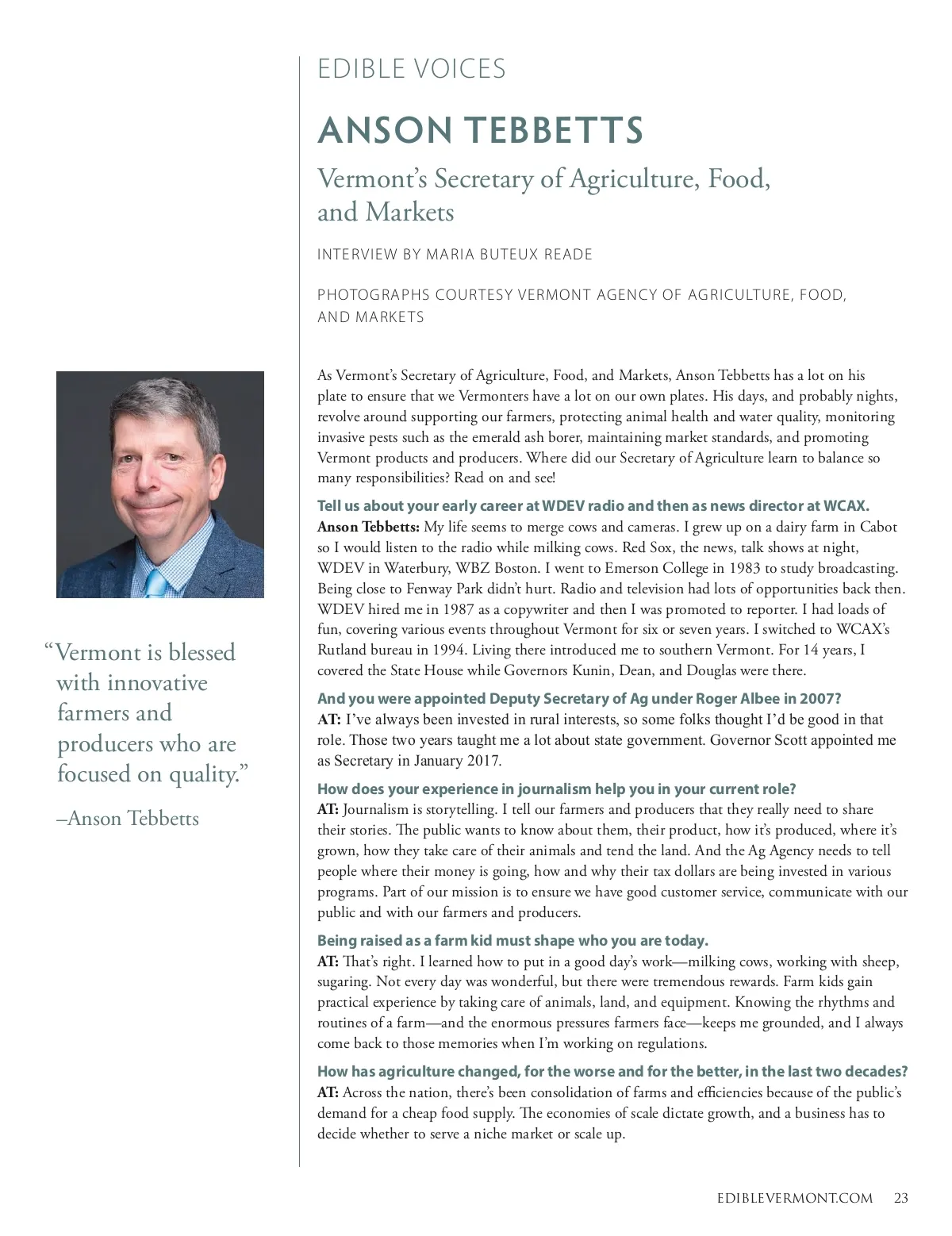 EDIBLE VOICES

ANSON TEBBETTS

Vermont's Secretary of Agriculture, Food, and Markets

INTERVIEW BY MARIA BUTEUX READE

PHOTOGRAPHS COURTESY VERMONT AGENCY OF AGRICULTURE, FOOD, AND MARKETS

As Vermont's Secretary of Agriculture, Food, and Markets, Anson Tebbetts has a lot on his plate to ensure that we Vermonters have a lot on our own plates. His days, and probably nights, revolve around supporting our farmers, protecting animal health and water quality, monitoring invasive pests such as the emerald ash borer, maintaining market standards, and promoting Vermont products and producers. Where did our Secretary of Agriculture learn to balance so many responsibilities? Read on and see!

Tell us about your early career at WDEV radio and then as news director at WCAX.
Anson Tebbetts: My life seems to merge cows and cameras. I grew up on a dairy farm in Cabot so I would listen to the radio while milking cows. Red Sox, the news, talk shows at night, WDEV in Waterbury, WBZ Boston. I went to Emerson College in 1983 to study broadcasting. Being close to Fenway Park didn't hurt. Radio and television had lots of opportunities back then. WDEV hired me in 1987 as a copywriter and then I was promoted to reporter. I had loads of fun, covering various events throughout Vermont for six or seven years. I switched to WCAX's Rutland bureau in 1994. Living there introduced me to southern Vermont. For 14 years, I covered the State House while Governors Kunin, Dean, and Douglas were there.

And you were appointed Deputy Secretary of Ag under Roger Albee in 2007?
AT: I've always been invested in rural interests, so some folks thought I'd be good in that role. Those two years taught me a lot about state government. Governor Scott appointed me as Secretary in January 2017.

How does your experience in journalism help you in your current role?
AT: Journalism is storytelling. I tell our farmers and producers that they really need to share their stories. The public wants to know about them, their product, how it's produced, where it's grown, how they take care of their animals and tend the land. And the Ag Agency needs to tell people where their money is going, how and why their tax dollars are being invested in various programs. Part of our mission is to ensure we have good customer service, communicate with our public and with our farmers and producers.

Being raised as a farm kid must shape who you are today.
AT: That's right. I learned how to put in a good day's work—milking cows, working with sheep, sugaring. Not every day was wonderful, but there were tremendous rewards. Farm kids gain practical experience by taking care of animals, land, and equipment. Knowing the rhythms and routines of a farm—and the enormous pressures farmers face—keeps me grounded, and I always come back to those memories when I'm working on regulations.

How has agriculture changed, for the worse and for the better, in the last two decades?
AT: Across the nation, there's been consolidation of farms and efficiencies because of the public's demand for a cheap food supply. The economies of scale dictate growth, and a business has to decide whether to serve a niche market or scale up.

"Vermont is blessed with innovative farmers and producers who are focused on quality."
–Anson Tebbetts

EDIBLEVERMONT.COM 23